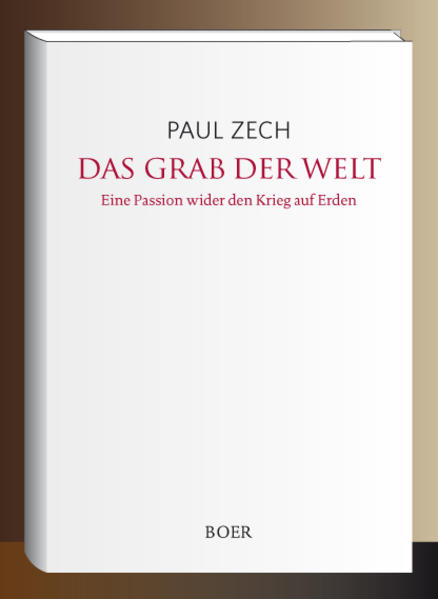 PAUL ZECH

DAS GRAB DER WELT

Eine Passion wider den Krieg auf Erden

BOER